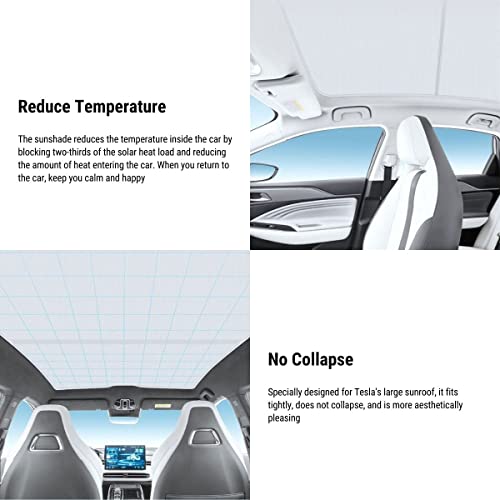 Reduce Temperature

The sunshade reduces the temperature inside the car by blocking two-thirds of the solar heat load and reducing the amount of heat entering the car. When you return to the car, keep you calm and happy

No Collapse

Specially designed for Tesla's large sunroof, it fits tightly, does not collapse, and is more aesthetically pleasing